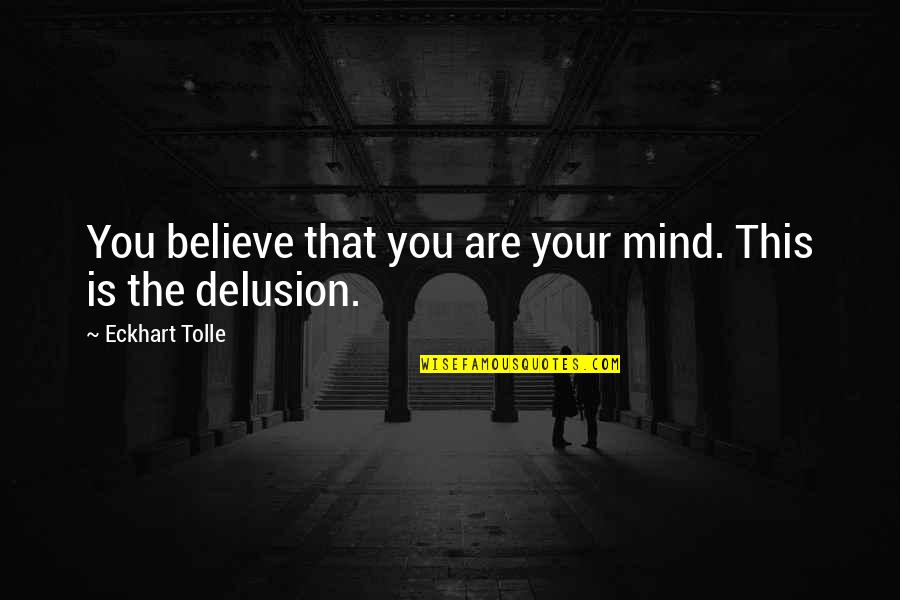 You believe that you are your mind. This is the delusion.

~ Eckhart Tolle

WISEFAMOUSQUOTES.COM